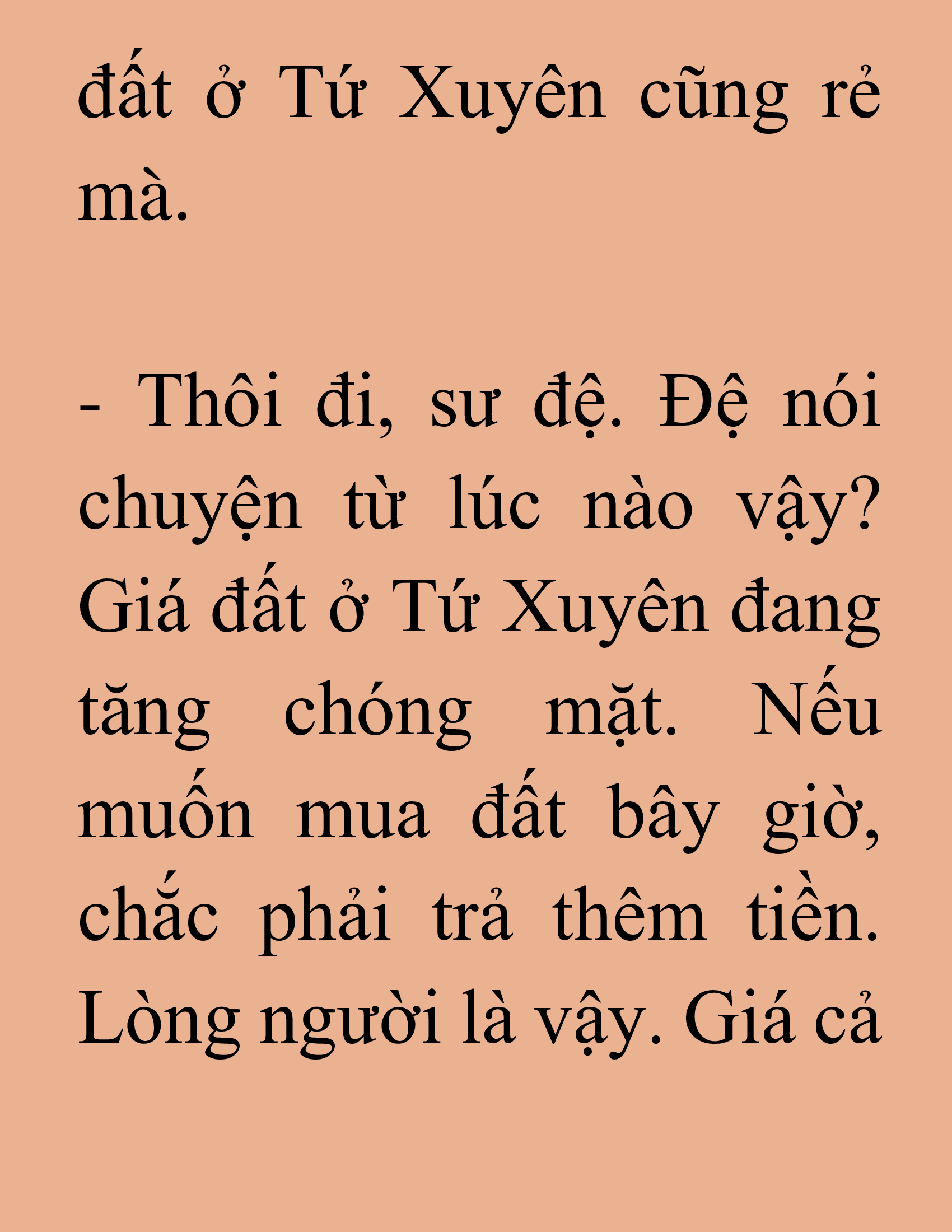 đất ở Tứ Xuyên cũng rẻ mà.

- Thôi đi, sư đệ. Đệ nói chuyện từ lúc nào vậy? Giá đất ở Tứ Xuyên đang tăng chóng mặt. Nếu muốn mua đất bây giờ, chắc phải trả thêm tiền. Lòng người là vậy. Giá cả